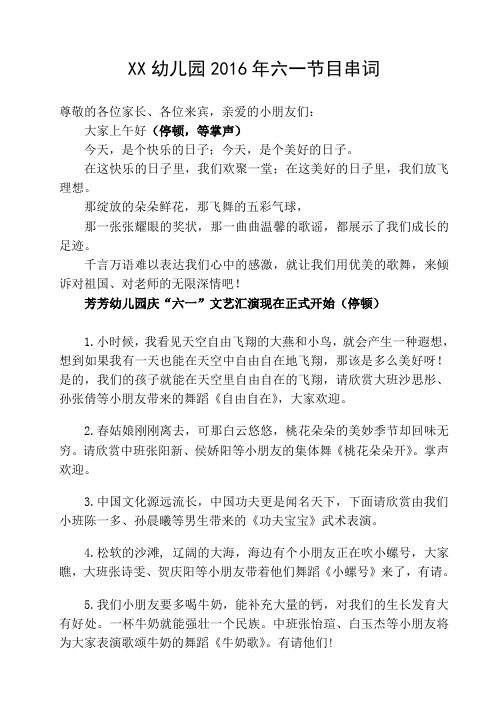 XX 幼儿园 2016 年六一节目串词

尊敬的各位家长、各位来宾，亲爱的小朋友们：

大家上午好（停顿，等掌声）

今天，是个快乐的日子；今天，是个美好的日子。

在这快乐的日子里，我们欢聚一堂；在这美好的日子里，我们放飞理想。

那绽放的朵朵鲜花，那飞舞的五彩气球，

那一张张耀眼的奖状，那一曲曲温馨的歌谣，都展示了我们成长的足迹。

千言万语难以表达我们心中的感激，就让我们用优美的歌舞，来倾诉对祖国、对老师的无限深情吧！

芳芳幼儿园庆“六一”文艺汇演现在正式开始（停顿）

1. 小时候，我看见天空自由飞翔的大燕和小鸟，就会产生一种遐想，想到如果我有一天也能在天空中自由自在地飞翔，那该是多么美好呀！是的，我们的孩子就能在天空里自由自在的飞翔，请欣赏大班沙思彤、孙张倩等小朋友带来的舞蹈《自由自在》，大家欢迎。

2. 春姑娘刚刚离去，可那白云悠悠，桃花朵朵的美妙季节却回味无穷。请欣赏中班张阳新、侯娇阳等小朋友的集体舞《桃花朵朵开》。掌声欢迎。

3. 中国文化源远流长，中国功夫更是闻名天下，下面请欣赏由我们小班陈一多、孙晨曦等男生带来的《功夫宝宝》武术表演。

4. 松软的沙滩，辽阔的大海，海边有个小朋友正在吹小螺号，大家瞧，大班张诗雯、贺庆阳等小朋友带着他们舞蹈《小螺号》来了，有请。

5. 我们小朋友要多喝牛奶，能补充大量的钙，对我们的生长发育大有好处。一杯牛奶就能强壮一个民族。中班张怡瑄、白玉杰等小朋友将为大家表演歌颂牛奶的舞蹈《牛奶歌》。有请他们!